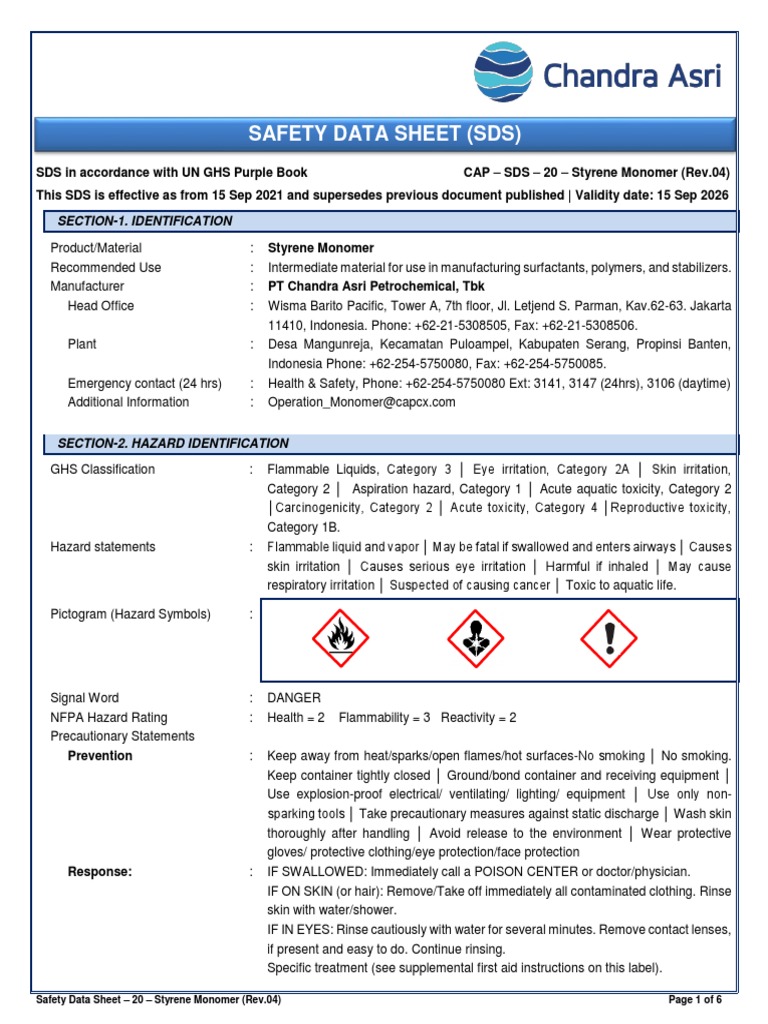 Chandra Asri

SAFETY DATA SHEET (SDS)

SDS in accordance with UN GHS Purple Book CAP – SDS – 20 – Styrene Monomer (Rev.04)
This SDS is effective as from 15 Sep 2021 and supersedes previous document published | Validity date: 15 Sep 2026

SECTION-1. IDENTIFICATION

Product/Material : Styrene Monomer
Recommended Use : Intermediate material for use in manufacturing surfactants, polymers, and stabilizers.
Manufacturer : PT Chandra Asri Petrochemical, Tbk
Head Office : Wisma Barito Pacific, Tower A, 7th floor, Jl. Letjend S. Parman, Kav.62-63. Jakarta 11410, Indonesia. Phone: +62-21-5308505, Fax: +62-21-5308506.
Plant : Desa Mangunreja, Kecamatan Puloampel, Kabupaten Serang, Propinsi Banten, Indonesia Phone: +62-254-5750080, Fax: +62-254-5750085.
Emergency contact (24 hrs) : Health & Safety, Phone: +62-254-5750080 Ext: 3141, 3147 (24hrs), 3106 (daytime)
Additional Information : Operation_Monomer@capcx.com

SECTION-2. HAZARD IDENTIFICATION

GHS Classification : Flammable Liquids, Category 3 | Eye irritation, Category 2A | Skin irritation, Category 2 | Aspiration hazard, Category 1 | Acute aquatic toxicity, Category 2 | Carcinogenicity, Category 2 | Acute toxicity, Category 4 | Reproductive toxicity, Category 1B.
Hazard statements : Flammable liquid and vapor | May be fatal if swallowed and enters airways | Causes skin irritation | Causes serious eye irritation | Harmful if inhaled | May cause respiratory irritation | Suspected of causing cancer | Toxic to aquatic life.

Pictogram (Hazard Symbols) :

Signal Word : DANGER
NFPA Hazard Rating : Health = 2 Flammability = 3 Reactivity = 2
Precautionary Statements
Prevention : Keep away from heat/sparks/open flames/hot surfaces-No smoking | No smoking. Keep container tightly closed | Ground/bond container and receiving equipment | Use explosion-proof electrical/ ventilating/ lighting/ equipment | Use only non-sparking tools | Take precautionary measures against static discharge | Wash skin thoroughly after handling | Avoid release to the environment | Wear protective gloves/ protective clothing/eye protection/face protection
Response: : IF SWALLOWED: Immediately call a POISON CENTER or doctor/physician.
IF ON SKIN (or hair): Remove/Take off immediately all contaminated clothing. Rinse skin with water/shower.
IF IN EYES: Rinse cautiously with water for several minutes. Remove contact lenses, if present and easy to do. Continue rinsing.
Specific treatment (see supplemental first aid instructions on this label).

Safety Data Sheet – 20 – Styrene Monomer (Rev.04) Page 1 of 6